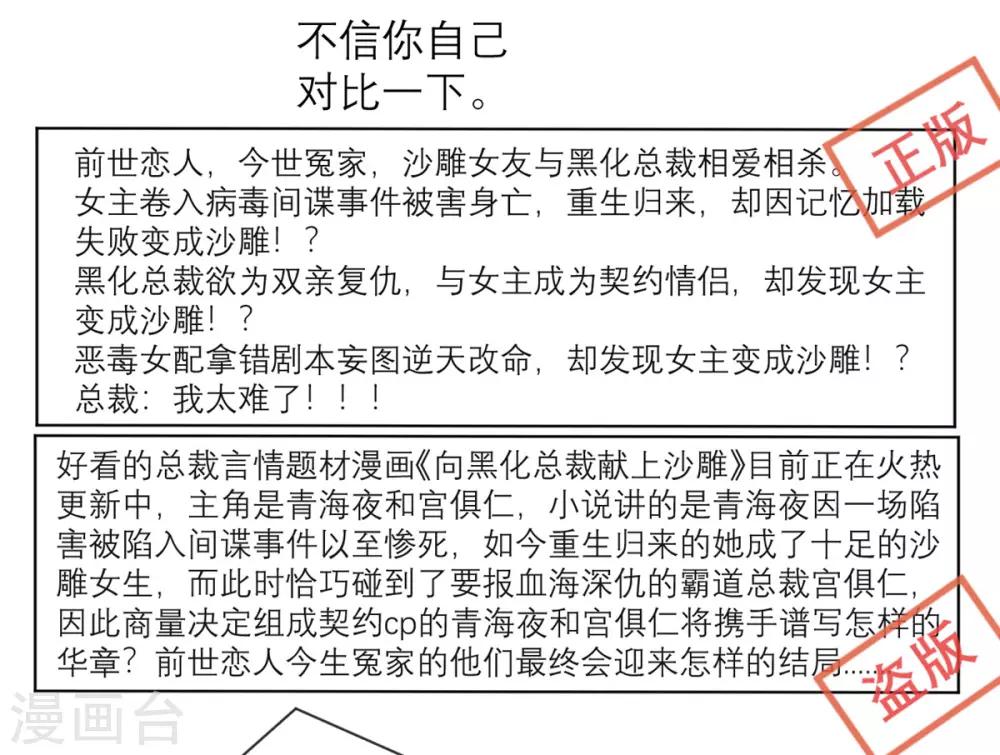 不信你自己
对比一下。

前世恋人，今世冤家，沙雕女友与黑化总裁相爱相杀。
女主卷入病毒间谍事件被害身亡，重生归来，却因记忆加载失败变成沙雕！？
黑化总裁欲为双亲复仇，与女主成为契约情侣，却发现女主变成沙雕！？
恶毒女配拿错剧本妄图逆天改命，却发现女主变成沙雕！？
总裁：我太难了！！！

正版

好看的总裁言情题材漫画《向黑化总裁献上沙雕》目前正在火热更新中，主角是青海夜和宫俱仁，小说讲的是青海夜因一场陷害被陷入间谍事件以至惨死，如今重生归来的她成了十足的沙雕女生，而此时恰巧碰到了要报血海深仇的霸道总裁宫俱仁，因此商量决定组成契约cp的青海夜和宫俱仁将携手谱写怎样的华章？前世恋人今生冤家的他们最终会迎来怎样的结局.....

盗版

漫画台